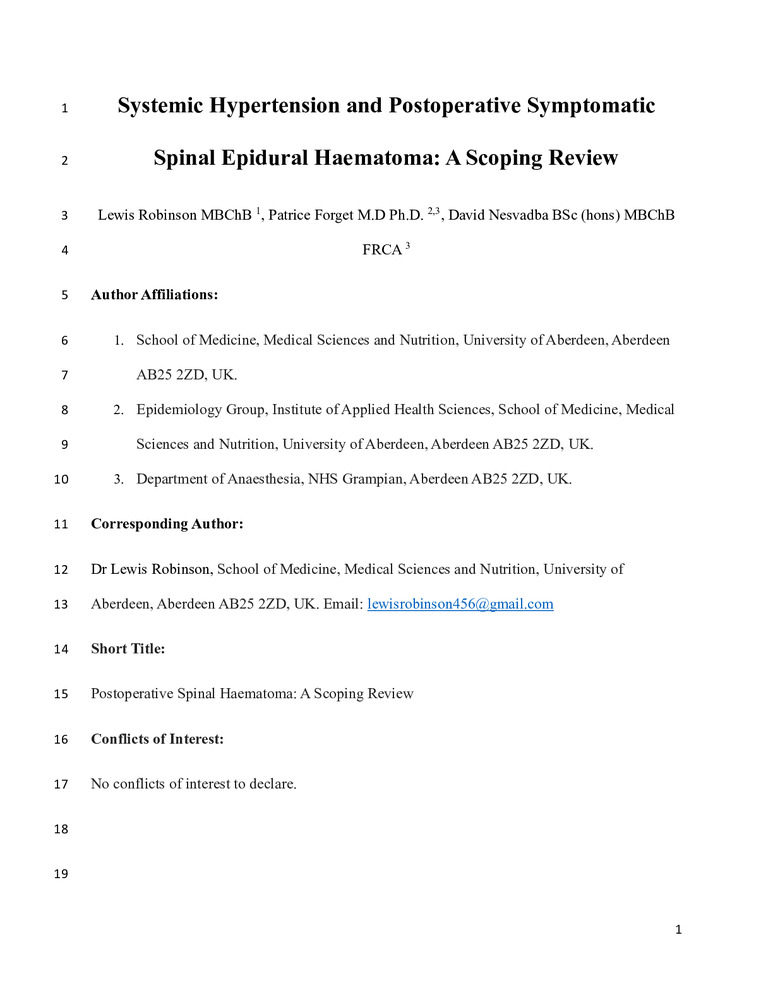 1 Systemic Hypertension and Postoperative Symptomatic

2 Spinal Epidural Haematoma: A Scoping Review

3 Lewis Robinson MBChB $^{1}$, Patrice Forget M.D Ph.D. $^{2,3}$, David Nesvadba BSc (hons) MBChB

4 FRCA $^{3}$

5 Author Affiliations:

6 1. School of Medicine, Medical Sciences and Nutrition, University of Aberdeen, Aberdeen

7 AB25 2ZD, UK.

8 2. Epidemiology Group, Institute of Applied Health Sciences, School of Medicine, Medical

9 Sciences and Nutrition, University of Aberdeen, Aberdeen AB25 2ZD, UK.

10 3. Department of Anaesthesia, NHS Grampian, Aberdeen AB25 2ZD, UK.

11 Corresponding Author:

12 Dr Lewis Robinson, School of Medicine, Medical Sciences and Nutrition, University of

13 Aberdeen, Aberdeen AB25 2ZD, UK. Email: lewisrobinson456@gmail.com

14 Short Title:

15 Postoperative Spinal Haematoma: A Scoping Review

16 Conflicts of Interest:

17 No conflicts of interest to declare.

18

19

1